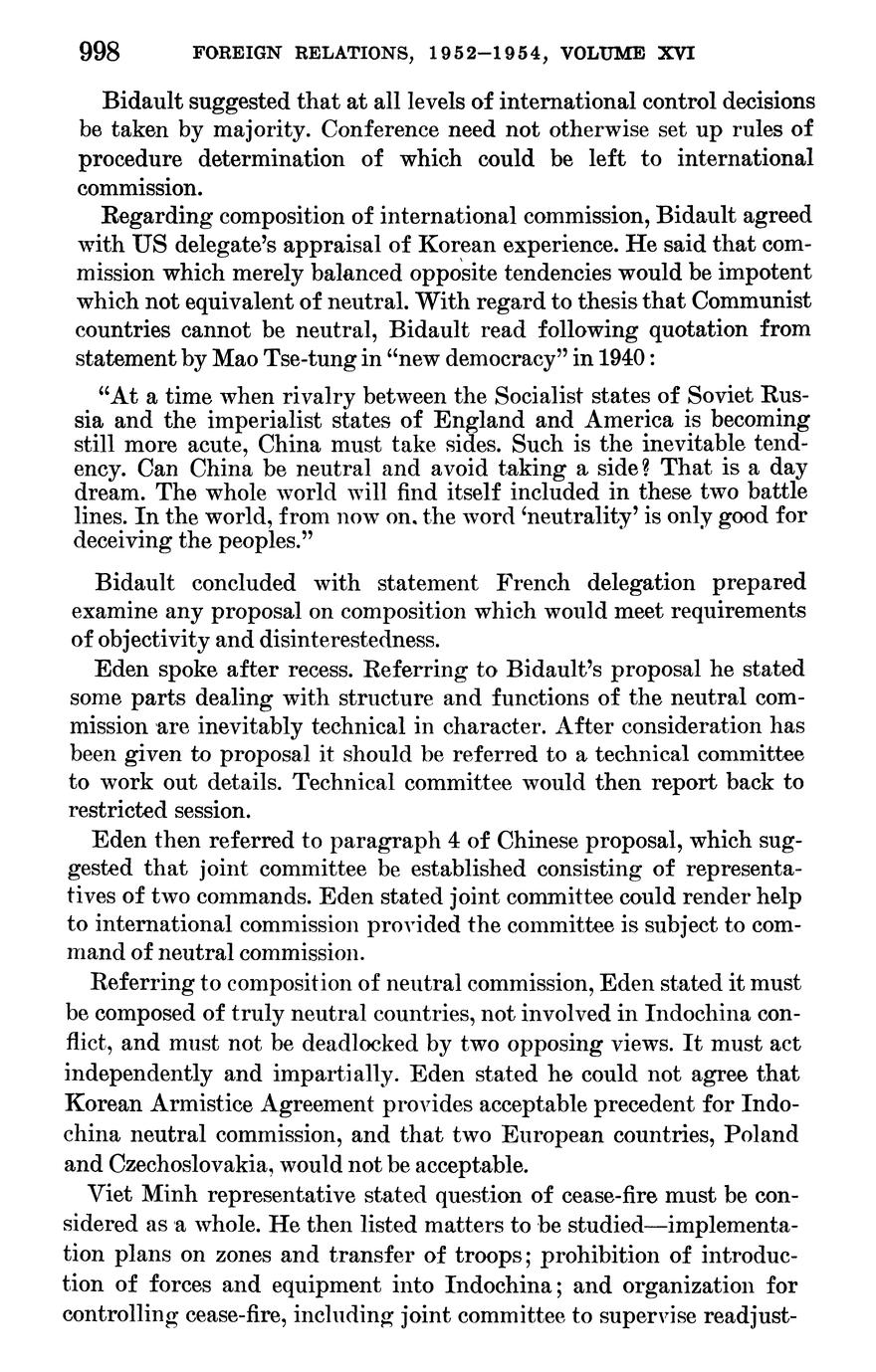 998 FOREIGN RELATIONS, 1952–1954, VOLUME XVI

Bidault suggested that at all levels of international control decisions be taken by majority. Conference need not otherwise set up rules of procedure determination of which could be left to international commission.

Regarding composition of international commission, Bidault agreed with US delegate's appraisal of Korean experience. He said that commission which merely balanced opposite tendencies would be impotent which not equivalent of neutral. With regard to thesis that Communist countries cannot be neutral, Bidault read following quotation from statement by Mao Tse-tung in "new democracy" in 1940:

"At a time when rivalry between the Socialist states of Soviet Russia and the imperialist states of England and America is becoming still more acute, China must take sides. Such is the inevitable tendency. Can China be neutral and avoid taking a side? That is a day dream. The whole world will find itself included in these two battle lines. In the world, from now on, the word 'neutrality' is only good for deceiving the peoples."

Bidault concluded with statement French delegation prepared examine any proposal on composition which would meet requirements of objectivity and disinterestedness.

Eden spoke after recess. Referring to Bidault's proposal he stated some parts dealing with structure and functions of the neutral commission are inevitably technical in character. After consideration has been given to proposal it should be referred to a technical committee to work out details. Technical committee would then report back to restricted session.

Eden then referred to paragraph 4 of Chinese proposal, which suggested that joint committee be established consisting of representatives of two commands. Eden stated joint committee could render help to international commission provided the committee is subject to command of neutral commission.

Referring to composition of neutral commission, Eden stated it must be composed of truly neutral countries, not involved in Indochina conflict, and must not be deadlocked by two opposing views. It must act independently and impartially. Eden stated he could not agree that Korean Armistice Agreement provides acceptable precedent for Indochina neutral commission, and that two European countries, Poland and Czechoslovakia, would not be acceptable.

Viet Minh representative stated question of cease-fire must be considered as a whole. He then listed matters to be studied—implementation plans on zones and transfer of troops; prohibition of introduction of forces and equipment into Indochina; and organization for controlling cease-fire, including joint committee to supervise readjust-